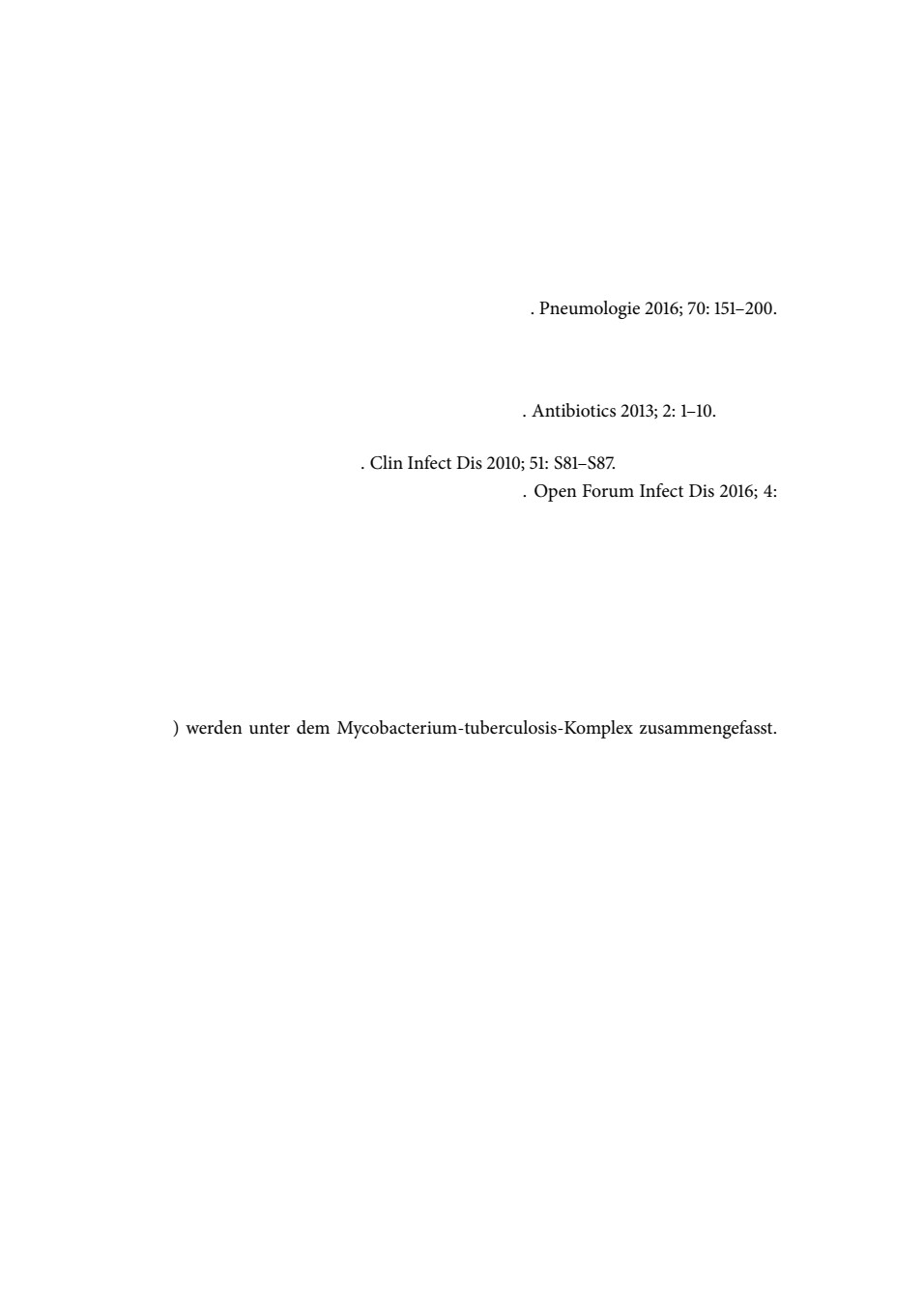 . Pneumologie 2016; 70: 151–200.

. Antibiotics 2013; 2: 1–10.

. Clin Infect Dis 2010; 51: S81–S87.
. Open Forum Infect Dis 2016; 4:

) werden unter dem Mycobacterium-tuberculosis-Komplex zusammengefasst.